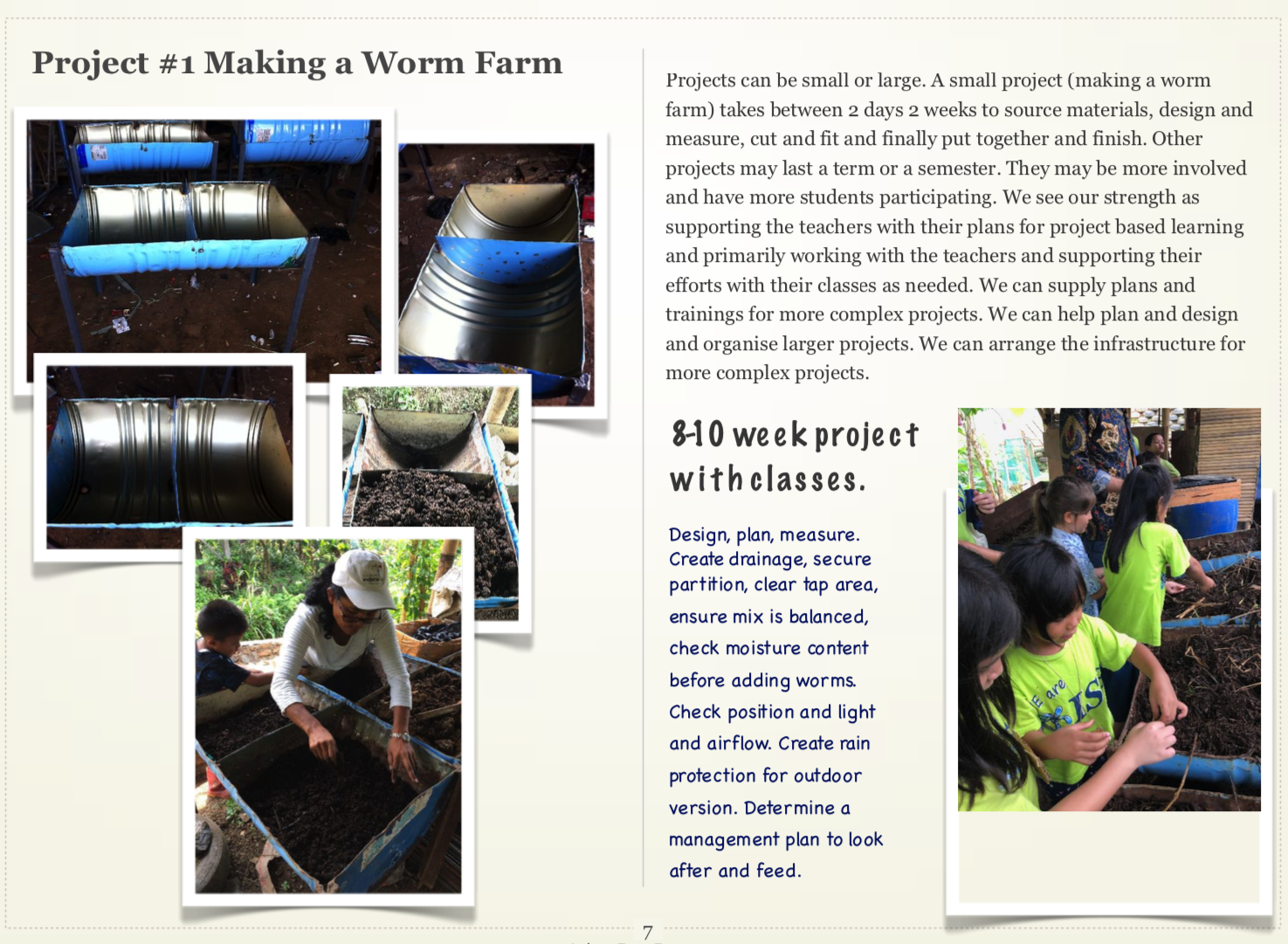 Project #1 Making a Worm Farm

Projects can be small or large. A small project (making a worm farm) takes between 2 days 2 weeks to source materials, design and measure, cut and fit and finally put together and finish. Other projects may last a term or a semester. They may be more involved and have more students participating. We see our strength as supporting the teachers with their plans for project based learning and primarily working with the teachers and supporting their efforts with their classes as needed. We can supply plans and trainings for more complex projects. We can help plan and design and organise larger projects. We can arrange the infrastructure for more complex projects.

8-10 week project with classes.

Design, plan, measure. Create drainage, secure partition, clear tap area, ensure mix is balanced, check moisture content before adding worms. Check position and light and airflow. Create rain protection for outdoor version. Determine a management plan to look after and feed.

7